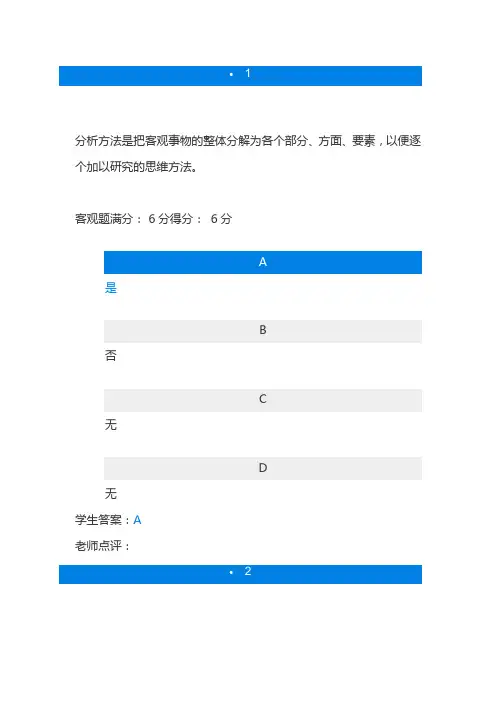 • 1

分析方法是把客观事物的整体分解为各个部分、方面、要素，以便逐个加以研究的思维方法。

客观题满分： 6 分得分： 6 分

A

是

B

否

C

无

D

无

学生答案：A

老师点评：

• 2